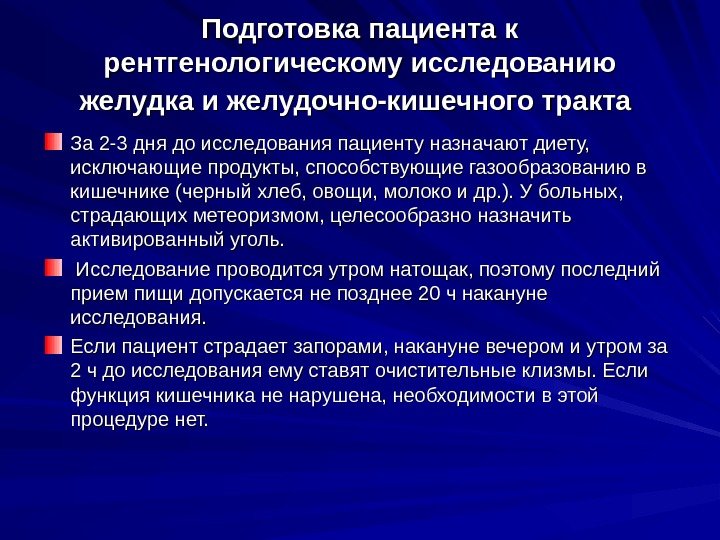 Подготовка пациента к рентгенологическому исследованию желудка и желудочно-кишечного тракта

За 2-3 дня до исследования пациенту назначают диету, исключающие продукты, способствующие газообразованию в кишечнике (черный хлеб, овощи, молоко и др.). У больных, страдающих метеоризмом, целесообразно назначить активированный уголь.

Исследование проводится утром натощак, поэтому последний прием пищи допускается не позднее 20 ч накануне исследования.

Если пациент страдает запорами, накануне вечером и утром за 2 ч до исследования ему ставят очистительные клизмы. Если функция кишечника не нарушена, необходимости в этой процедуре нет.